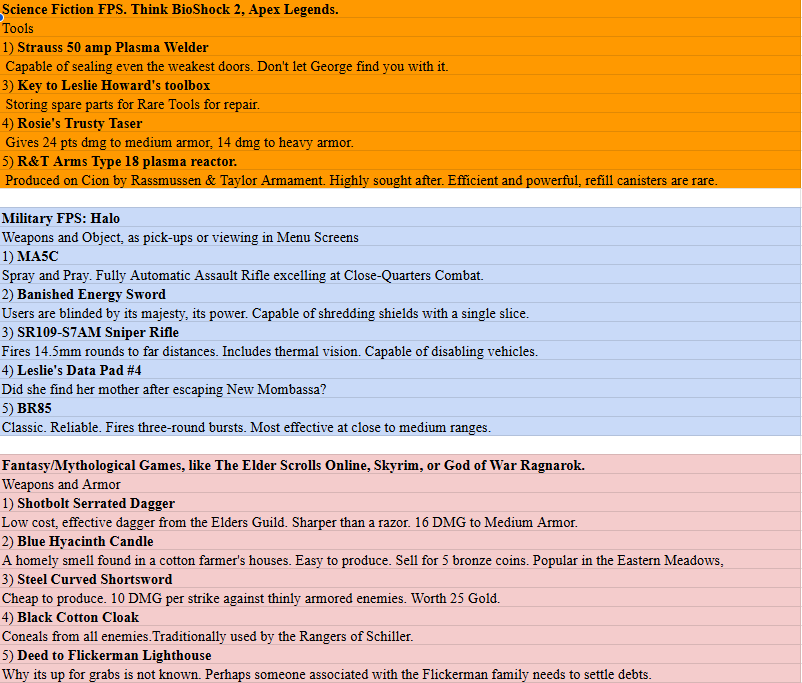 Science Fiction FPS. Think BioShock 2, Apex Legends.
Tools
1) Strauss 50 amp Plasma Welder
Capable of sealing even the weakest doors. Don't let George find you with it.
3) Key to Leslie Howard's toolbox
Storing spare parts for Rare Tools for repair.
4) Rosie's Trusty Taser
Gives 24 pts dmg to medium armor, 14 dmg to heavy armor.
5) R&T Arms Type 18 plasma reactor.
Produced on Cion by Rassmussen & Taylor Armament. Highly sought after. Efficient and powerful, refill canisters are rare.

Military FPS: Halo
Weapons and Object, as pick-ups or viewing in Menu Screens
1) MA5C
Spray and Pray. Fully Automatic Assault Rifle excelling at Close-Quarters Combat.
2) Banished Energy Sword
Users are blinded by its majesty, its power. Capable of shredding shields with a single slice.
3) SR109-S7AM Sniper Rifle
Fires 14.5mm rounds to far distances. Includes thermal vision. Capable of disabling vehicles.
4) Leslie's Data Pad #4
Did she find her mother after escaping New Mombassa?
5) BR85
Classic. Reliable. Fires three-round bursts. Most effective at close to medium ranges.

Fantasy/Mythological Games, like The Elder Scrolls Online, Skyrim, or God of War Ragnarok.
Weapons and Armor
1) Shotbolt Serrated Dagger
Low cost, effective dagger from the Elders Guild. Sharper than a razor. 16 DMG to Medium Armor.
2) Blue Hyacinth Candle
A homely smell found in a cotton farmer's houses. Easy to produce. Sell for 5 bronze coins. Popular in the Eastern Meadows,
3) Steel Curved Shortsword
Cheap to produce. 10 DMG per strike against thinly armored enemies. Worth 25 Gold.
4) Black Cotton Cloak
Coneals from all enemies.Traditionally used by the Rangers of Schiller.
5) Deed to Flickerman Lighthouse
Why its up for grabs is not known. Perhaps someone associated with the Flickerman family needs to settle debts.